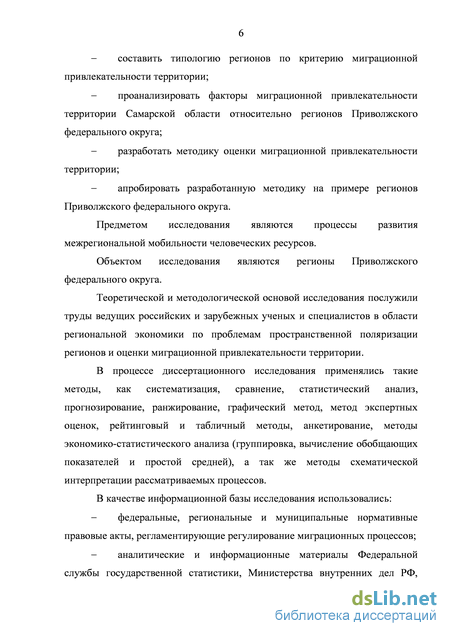 6

– составить типологию регионов по критерию миграционной привлекательности территории;

– проанализировать факторы миграционной привлекательности территории Самарской области относительно регионов Приволжского федерального округа;

– разработать методику оценки миграционной привлекательности территории;

– апробировать разработанную методику на примере регионов Приволжского федерального округа.

Предметом исследования являются процессы развития межрегиональной мобильности человеческих ресурсов.

Объектом исследования являются регионы Приволжского федерального округа.

Теоретической и методологической основой исследования послужили труды ведущих российских и зарубежных ученых и специалистов в области региональной экономики по проблемам пространственной поляризации регионов и оценки миграционной привлекательности территории.

В процессе диссертационного исследования применялись такие методы, как систематизация, сравнение, статистический анализ, прогнозирование, ранжирование, графический метод, метод экспертных оценок, рейтинговый и табличный методы, анкетирование, методы экономико-статистического анализа (группировка, вычисление обобщающих показателей и простой средней), а так же методы схематической интерпретации рассматриваемых процессов.

В качестве информационной базы исследования использовались:

– федеральные, региональные и муниципальные нормативные правовые акты, регламентирующие регулирование миграционных процессов;

– аналитические и информационные материалы Федеральной службы государственной статистики, Министерства внутренних дел РФ,

dsLib.net
библиотека диссертаций